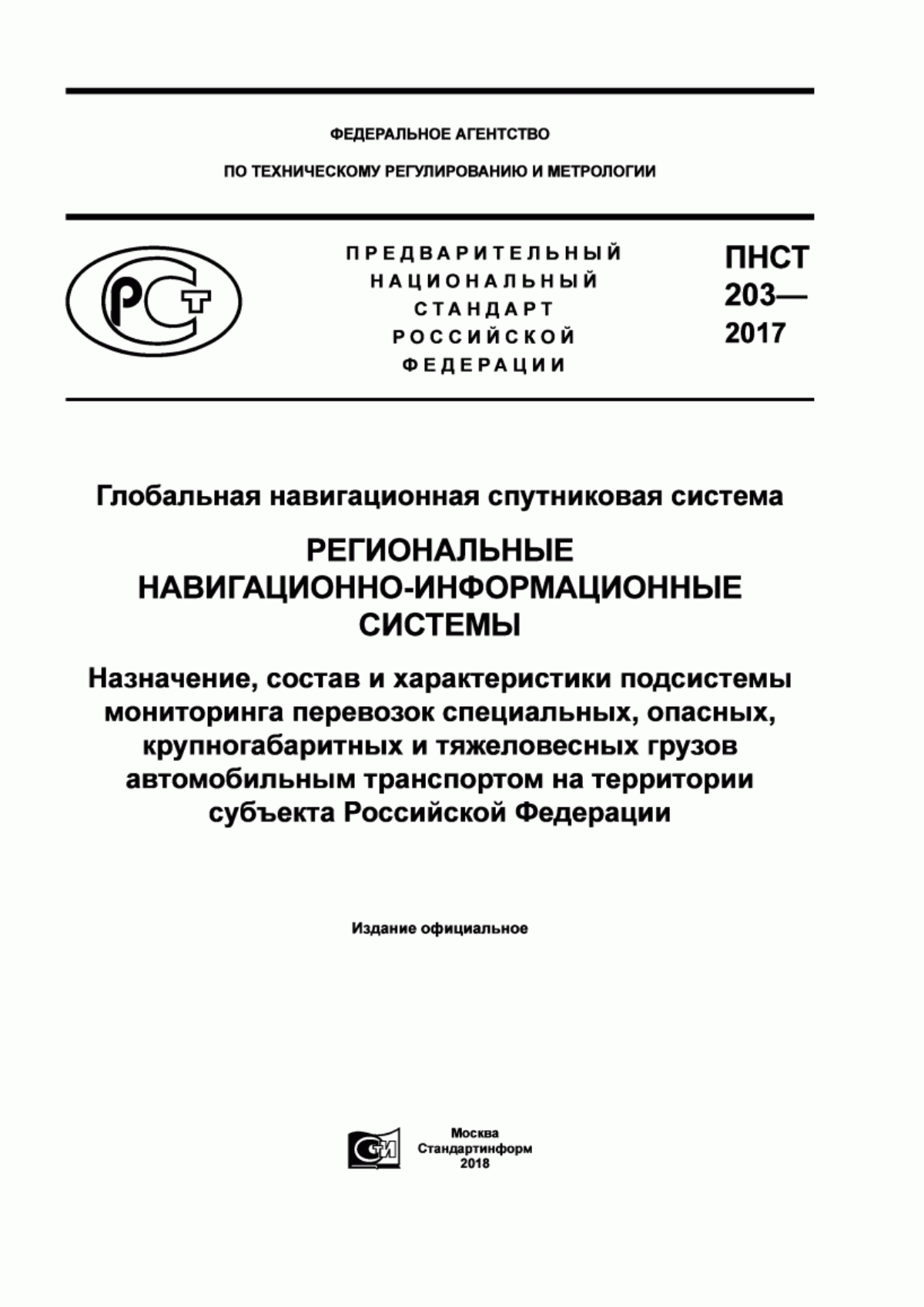 ФЕДЕРАЛЬНОЕ АГЕНТСТВО

ПО ТЕХНИЧЕСКОМУ РЕГУЛИРОВАНИЮ И МЕТРОЛОГИИ

РСТ

ПРЕДВАРИТЕЛЬНЫЙ НАЦИОНАЛЬНЫЙ СТАНДАРТ РОССИЙСКОЙ ФЕДЕРАЦИИ

ПНСТ 203— 2017

Глобальная навигационная спутниковая система

РЕГИОНАЛЬНЫЕ НАВИГАЦИОННО-ИНФОРМАЦИОННЫЕ СИСТЕМЫ

Назначение, состав и характеристики подсистемы мониторинга перевозок специальных, опасных, крупногабаритных и тяжеловесных грузов автомобильным транспортом на территории субъекта Российской Федерации

Издание официальное

СИ

Москва
Стандартинформ
2018